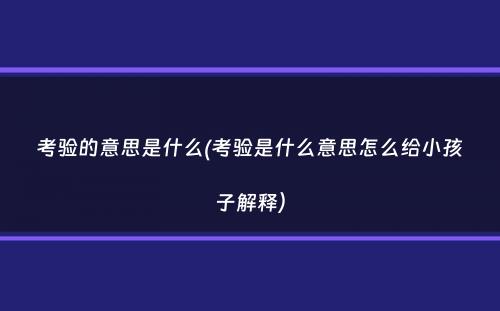 考验的意思是什么(考验是什么意思怎么给小孩子解释)